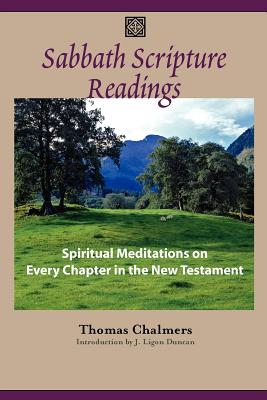 Sabbath Scripture Readings

Spiritual Meditations on Every Chapter in the New Testament

Thomas Chalmers

Introduction by J. Ligon Duncan